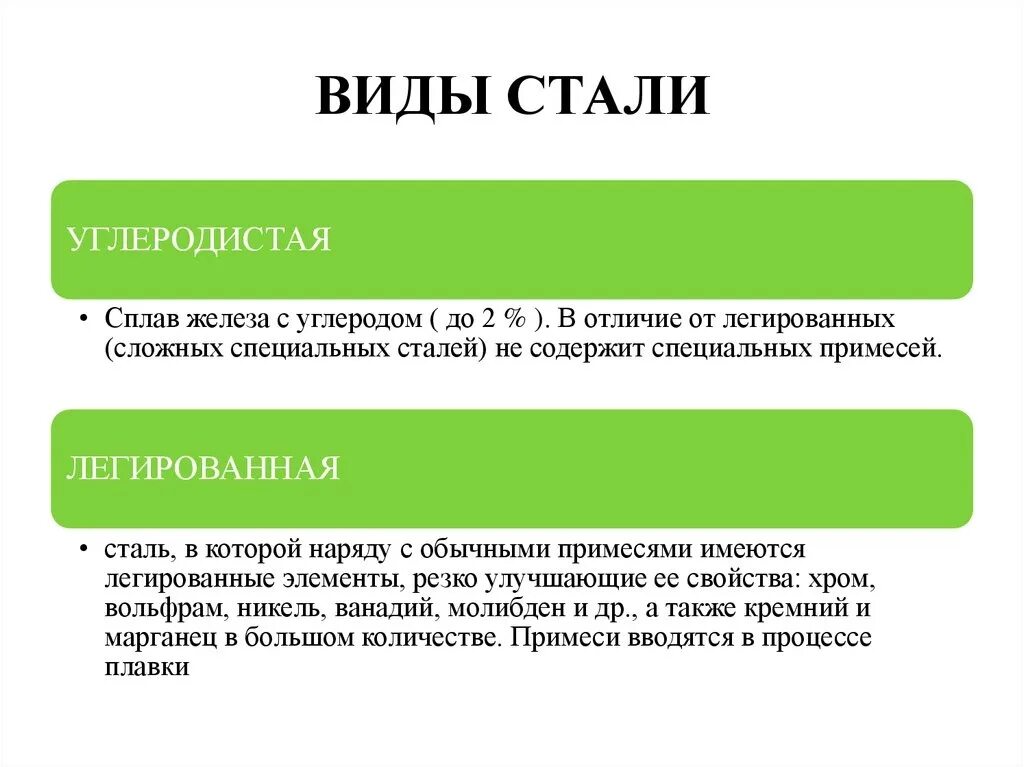 ВИДЫ СТАЛИ

УГЛЕРОДИСТАЯ

• Сплав железа с углеродом ( до 2 % ). В отличие от легированных (сложных специальных сталей) не содержит специальных примесей.

ЛЕГИРОВАННАЯ

• сталь, в которой наряду с обычными примесями имеются легированные элементы, резко улучшающие ее свойства: хром, вольфрам, никель, ванадий, молибден и др., а также кремний и марганец в большом количестве. Примеси вводятся в процессе плавки